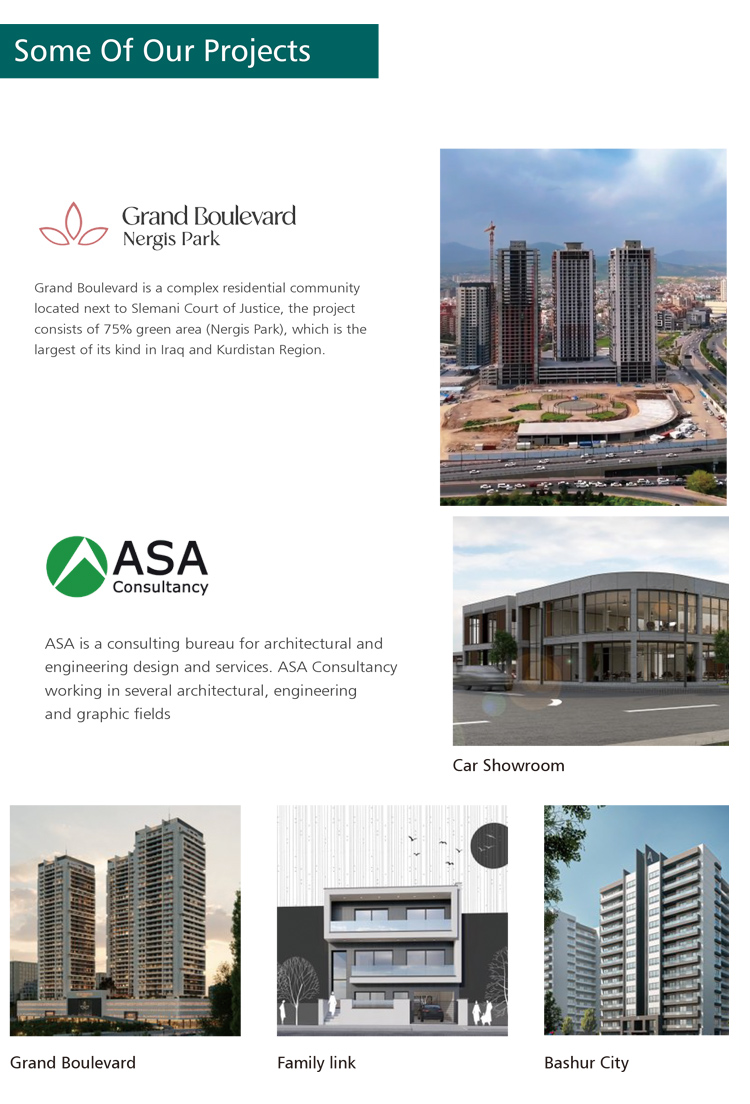 Some Of Our Projects

Grand Boulevard
Nergis Park

Grand Boulevard is a complex residential community located next to Slemani Court of Justice, the project consists of 75% green area (Nergis Park), which is the largest of its kind in Iraq and Kurdistan Region.

ASA
Consultancy

ASA is a consulting bureau for architectural and engineering design and services. ASA Consultancy working in several architectural, engineering and graphic fields

Car Showroom

Grand Boulevard

Family link

Bashur City